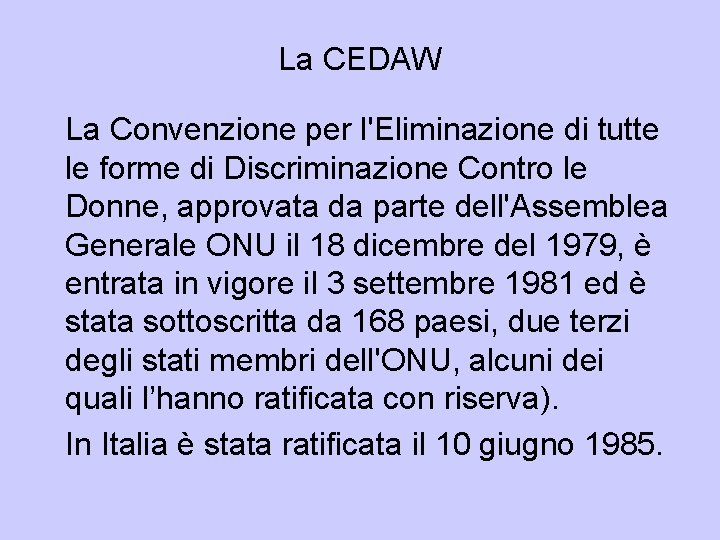 La CEDAW

La Convenzione per l'Eliminazione di tutte le forme di Discriminazione Contro le Donne, approvata da parte dell'Assemblea Generale ONU il 18 dicembre del 1979, è entrata in vigore il 3 settembre 1981 ed è stata sottoscritta da 168 paesi, due terzi degli stati membri dell'ONU, alcuni dei quali l’hanno ratificata con riserva).

In Italia è stata ratificata il 10 giugno 1985.